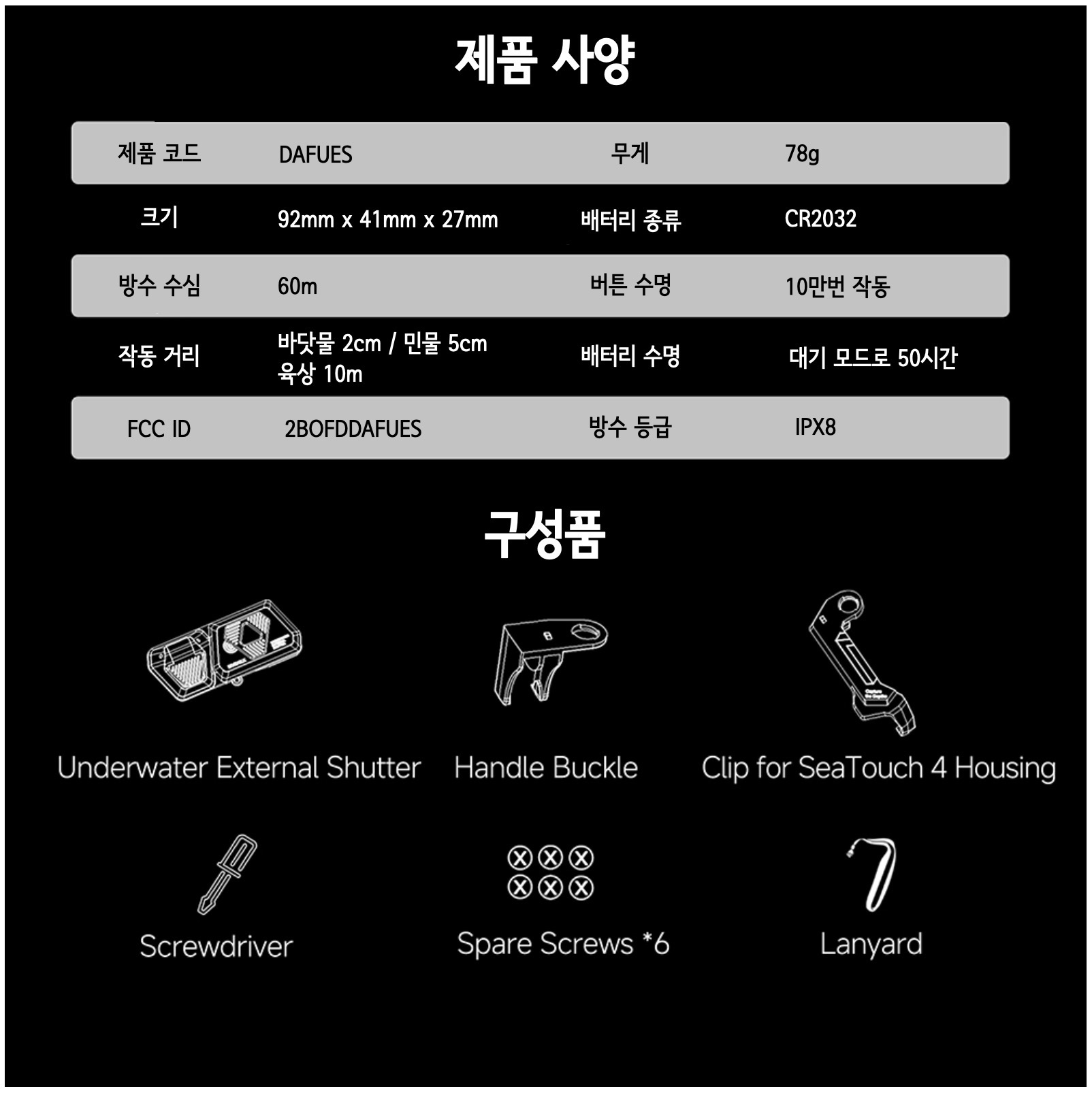 제품 사양

| 제품 코드 | DAFUES | 무게 | 78g |
|---|---|---|---|
| 크기 | 92mm x 41mm x 27mm | 배터리 종류 | CR2032 |
| 방수 수심 | 60m | 버튼 수명 | 10만번 작동 |
| 작동 거리 | 바닷물 2cm / 민물 5cm 육상 10m | 배터리 수명 | 대기 모드로 50시간 |
| FCC ID | 2BOFDDAFUES | 방수 등급 | IPX8 |

구성품

Underwater External Shutter

Handle Buckle

Clip for SeaTouch 4 Housing

Screwdriver

Spare Screws *6

Lanyard